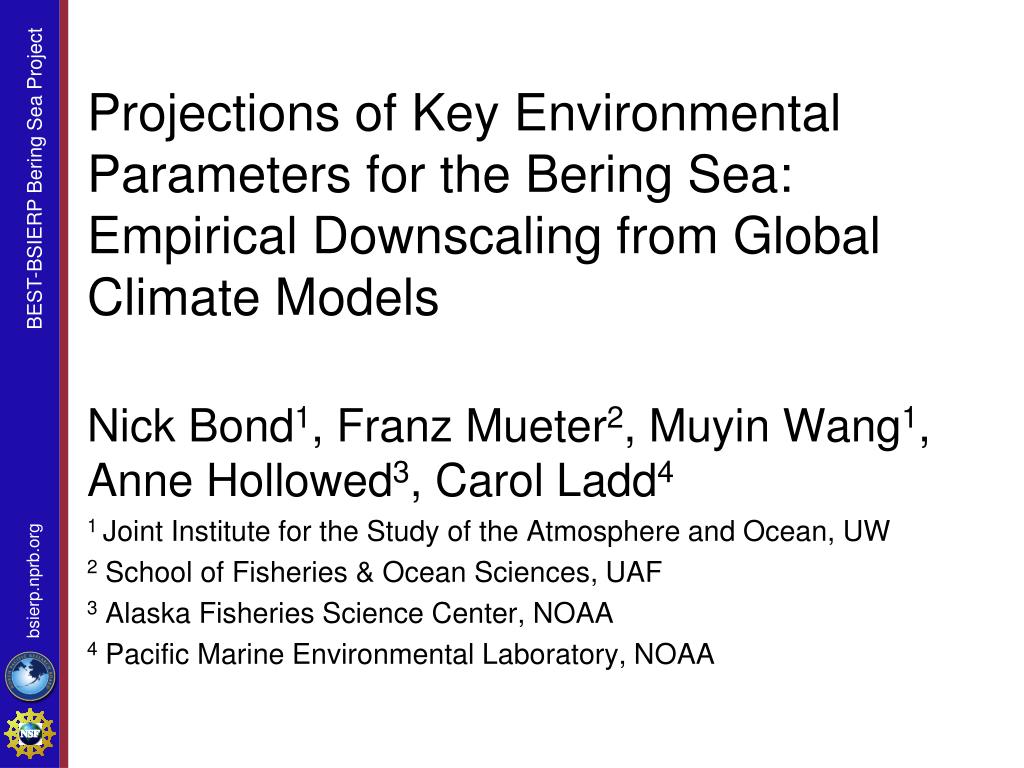 BEST-BSIERP Bering Sea Project

Projections of Key Environmental Parameters for the Bering Sea: Empirical Downscaling from Global Climate Models

Nick Bond$^1$, Franz Mueter$^2$, Muyin Wang$^1$, Anne Hollowed$^3$, Carol Ladd$^4$

$^1$ Joint Institute for the Study of the Atmosphere and Ocean, UW

$^2$ School of Fisheries & Ocean Sciences, UAF

$^3$ Alaska Fisheries Science Center, NOAA

$^4$ Pacific Marine Environmental Laboratory, NOAA

bsierp.nprb.org

NSF